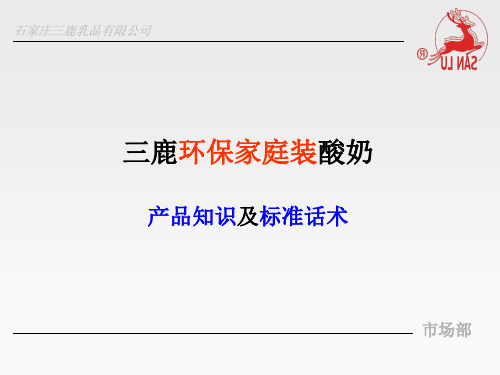 石家庄三鹿乳品有限公司

SAN LU

三鹿环保家庭装酸奶

产品知识及标准话术

市场部